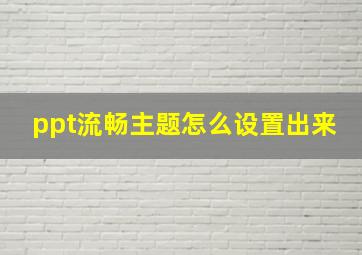 ppt流畅主题怎么设置出来